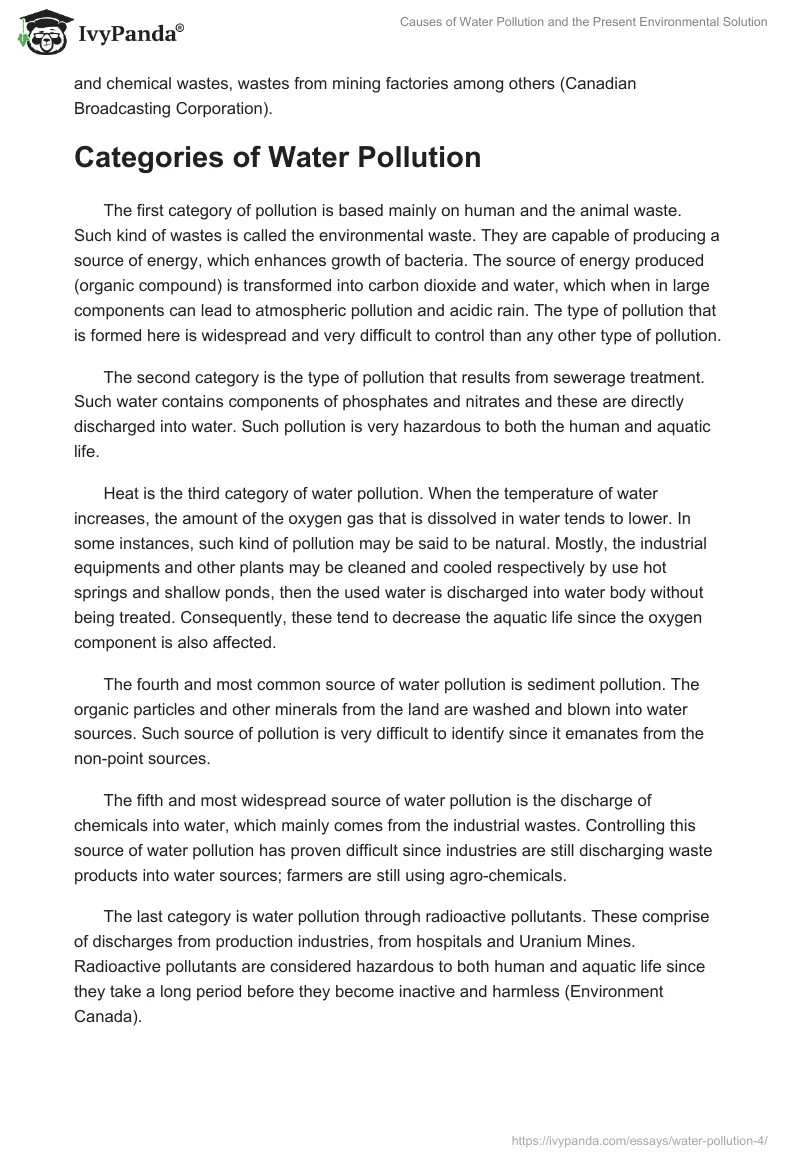 IvyPanda®

Causes of Water Pollution and the Present Environmental Solution

and chemical wastes, wastes from mining factories among others (Canadian Broadcasting Corporation).

Categories of Water Pollution

The first category of pollution is based mainly on human and the animal waste. Such kind of wastes is called the environmental waste. They are capable of producing a source of energy, which enhances growth of bacteria. The source of energy produced (organic compound) is transformed into carbon dioxide and water, which when in large components can lead to atmospheric pollution and acidic rain. The type of pollution that is formed here is widespread and very difficult to control than any other type of pollution.

The second category is the type of pollution that results from sewerage treatment. Such water contains components of phosphates and nitrates and these are directly discharged into water. Such pollution is very hazardous to both the human and aquatic life.

Heat is the third category of water pollution. When the temperature of water increases, the amount of the oxygen gas that is dissolved in water tends to lower. In some instances, such kind of pollution may be said to be natural. Mostly, the industrial equipments and other plants may be cleaned and cooled respectively by use hot springs and shallow ponds, then the used water is discharged into water body without being treated. Consequently, these tend to decrease the aquatic life since the oxygen component is also affected.

The fourth and most common source of water pollution is sediment pollution. The organic particles and other minerals from the land are washed and blown into water sources. Such source of pollution is very difficult to identify since it emanates from the non-point sources.

The fifth and most widespread source of water pollution is the discharge of chemicals into water, which mainly comes from the industrial wastes. Controlling this source of water pollution has proven difficult since industries are still discharging waste products into water sources; farmers are still using agro-chemicals.

The last category is water pollution through radioactive pollutants. These comprise of discharges from production industries, from hospitals and Uranium Mines. Radioactive pollutants are considered hazardous to both human and aquatic life since they take a long period before they become inactive and harmless (Environment Canada).

https://ivypanda.com/essays/water-pollution-4/